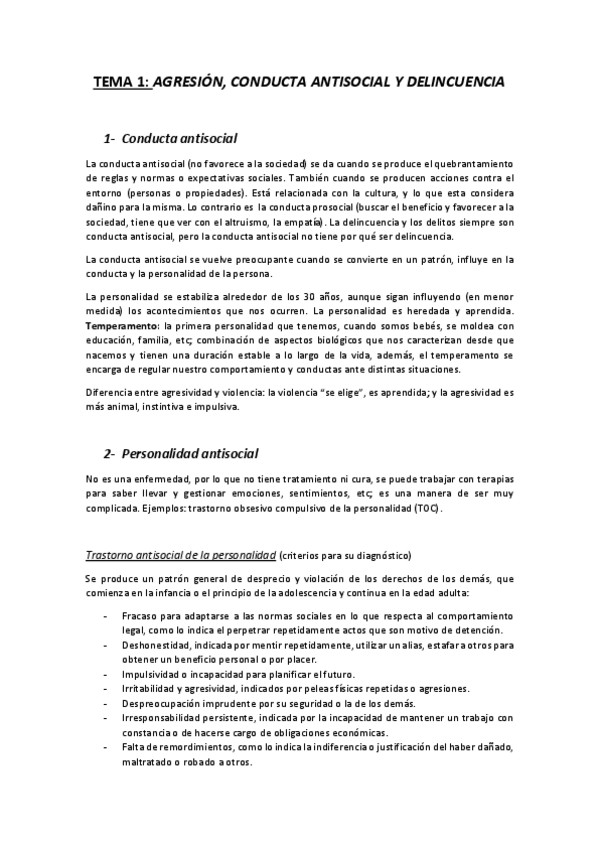 TEMA 1: AGRESIÓN, CONDUCTA ANTISOCIAL Y DELINCUENCIA

1- Conducta antisocial

La conducta antisocial (no favorece a la sociedad) se da cuando se produce el quebrantamiento de reglas y normas o expectativas sociales. También cuando se producen acciones contra el entorno (personas o propiedades). Está relacionada con la cultura, y lo que esta considera dañino para la misma. Lo contrario es la conducta prosocial (buscar el beneficio y favorecer a la sociedad, tiene que ver con el altruismo, la empatía). La delincuencia y los delitos siempre son conducta antisocial, pero la conducta antisocial no tiene por qué ser delincuencia.

La conducta antisocial se vuelve preocupante cuando se convierte en un patrón, influye en la conducta y la personalidad de la persona.

La personalidad se estabiliza alrededor de los 30 años, aunque sigan influyendo (en menor medida) los acontecimientos que nos ocurren. La personalidad es heredada y aprendida. Temperamento: la primera personalidad que tenemos, cuando somos bebés, se moldea con educación, familia, etc; combinación de aspectos biológicos que nos caracterizan desde que nacemos y tienen una duración estable a lo largo de la vida, además, el temperamento se encarga de regular nuestro comportamiento y conductas ante distintas situaciones.

Diferencia entre agresividad y violencia: la violencia "se elige", es aprendida; y la agresividad es más animal, instintiva e impulsiva.

2- Personalidad antisocial

No es una enfermedad, por lo que no tiene tratamiento ni cura, se puede trabajar con terapias para saber llevar y gestionar emociones, sentimientos, etc; es una manera de ser muy complicada. Ejemplos: trastorno obsesivo compulsivo de la personalidad (TOC).

Trastorno antisocial de la personalidad (criterios para su diagnóstico)

Se produce un patrón general de desprecio y violación de los derechos de los demás, que comienza en la infancia o el principio de la adolescencia y continua en la edad adulta:

- Fracaso para adaptarse a las normas sociales en lo que respecta al comportamiento legal, como lo indica el perpetrar repetidamente actos que son motivo de detención.
- Deshonestidad, indicada por mentir repetidamente, utilizar un alias, estafar a otros para obtener un beneficio personal o por placer.
- Impulsividad o incapacidad para planificar el futuro.
- Irritabilidad y agresividad, indicados por peleas físicas repetidas o agresiones.
- Despreocupación imprudente por su seguridad o la de los demás.
- Irresponsabilidad persistente, indicada por la incapacidad de mantener un trabajo con constancia o de hacerse cargo de obligaciones económicas.
- Falta de remordimientos, como lo indica la indiferencia o justificación del haber dañado, maltratado o robado a otros.